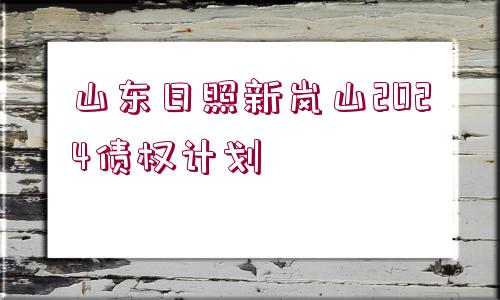 山东日照新岚山2024债权计划